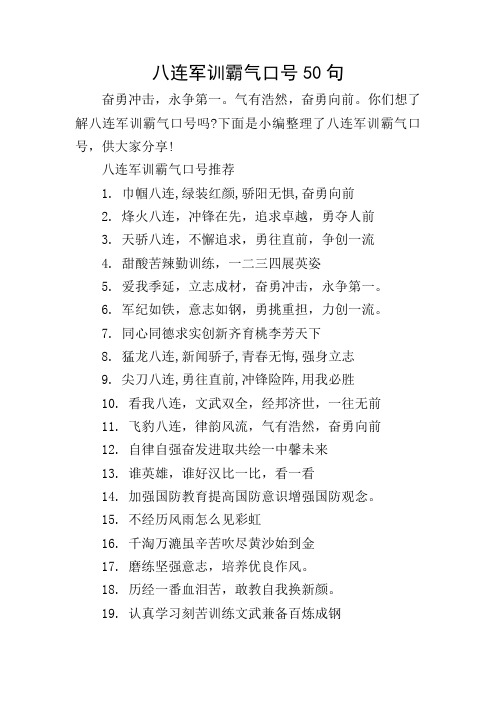 八连军训霸气口号50句

奋勇冲击，永争第一。气有浩然，奋勇向前。你们想了解八连军训霸气口号吗?下面是小编整理了八连军训霸气口号，供大家分享!

八连军训霸气口号推荐

1. 巾帼八连,绿装红颜,骄阳无惧,奋勇向前
2. 烽火八连，冲锋在先，追求卓越，勇夺人前
3. 天骄八连，不懈追求，勇往直前，争创一流
4. 甜酸苦辣勤训练，一二三四展英姿
5. 爱我季延，立志成材，奋勇冲击，永争第一。
6. 军纪如铁，意志如钢，勇挑重担，力创一流。
7. 同心同德求实创新齐育桃李芳天下
8. 猛龙八连,新闻骄子,青春无悔,强身立志
9. 尖刀八连,勇往直前,冲锋险阵,用我必胜
10. 看我八连，文武双全，经邦济世，一往无前
11. 飞豹八连，律韵风流，气有浩然，奋勇向前
12. 自律自强奋发进取共绘一中馨未来
13. 谁英雄，谁好汉比一比，看一看
14. 加强国防教育提高国防意识增强国防观念。
15. 不经历风雨怎么见彩虹
16. 千淘万漉虽辛苦吹尽黄沙始到金
17. 磨练坚强意志，培养优良作风。
18. 历经一番血泪苦，敢教自我换新颜。
19. 认真学习刻苦训练文武兼备百炼成钢